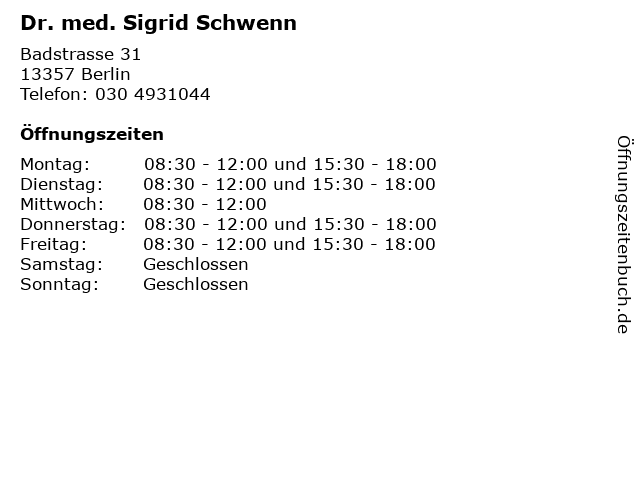 Dr. med. Sigrid Schwenn

Badstrasse 31
13357 Berlin
Telefon: 030 4931044

Öffnungszeiten

Montag: 08:30 - 12:00 und 15:30 - 18:00
Dienstag: 08:30 - 12:00 und 15:30 - 18:00
Mittwoch: 08:30 - 12:00
Donnerstag: 08:30 - 12:00 und 15:30 - 18:00
Freitag: 08:30 - 12:00 und 15:30 - 18:00
Samstag: Geschlossen
Sonntag: Geschlossen

Öffnungszeitenbuch.de